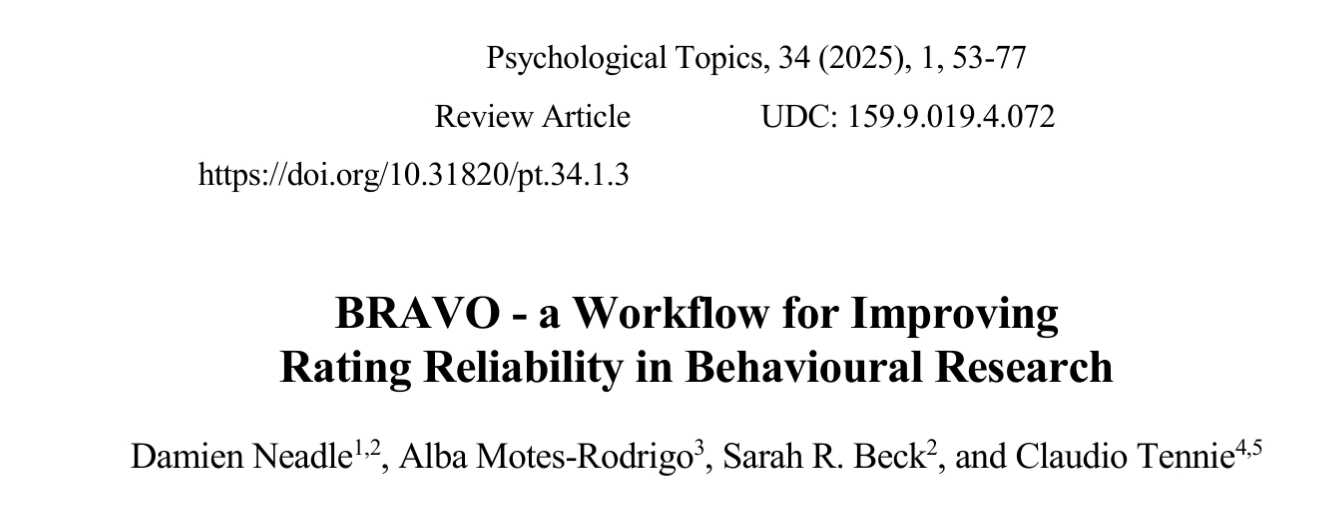 Psychological Topics, 34 (2025), 1, 53-77

Review Article UDC: 159.9.019.4.072

https://doi.org/10.31820/pt.34.1.3

BRAVO - a Workflow for Improving
Rating Reliability in Behavioural Research

Damien Neadle$^{1,2}$, Alba Motes-Rodrigo$^{3}$, Sarah R. Beck$^{2}$, and Claudio Tennie$^{4,5}$